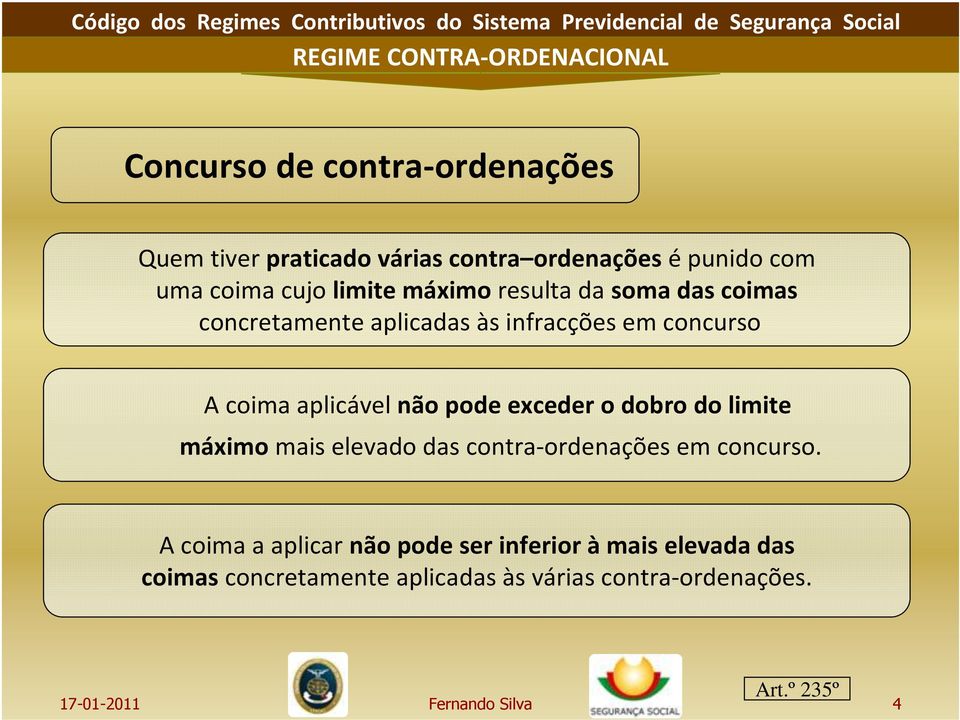 Código dos Regimes Contributivos do Sistema Previdencial de Segurança Social
REGIME CONTRA-ORDENACIONAL

Concurso de contra-ordenações

Quem tiver praticado várias contra–ordenações é punido com uma coima cujo limite máximo resulta da soma das coimas concretamente aplicadas às infracções em concurso

A coima aplicável não pode exceder o dobro do limite máximo mais elevado das contra-ordenações em concurso.

A coima a aplicar não pode ser inferior à mais elevada das coimas concretamente aplicadas às várias contra-ordenações.

17-01-2011
Fernando Silva
SEGURANÇA SOCIAL
Art.º 235º
4